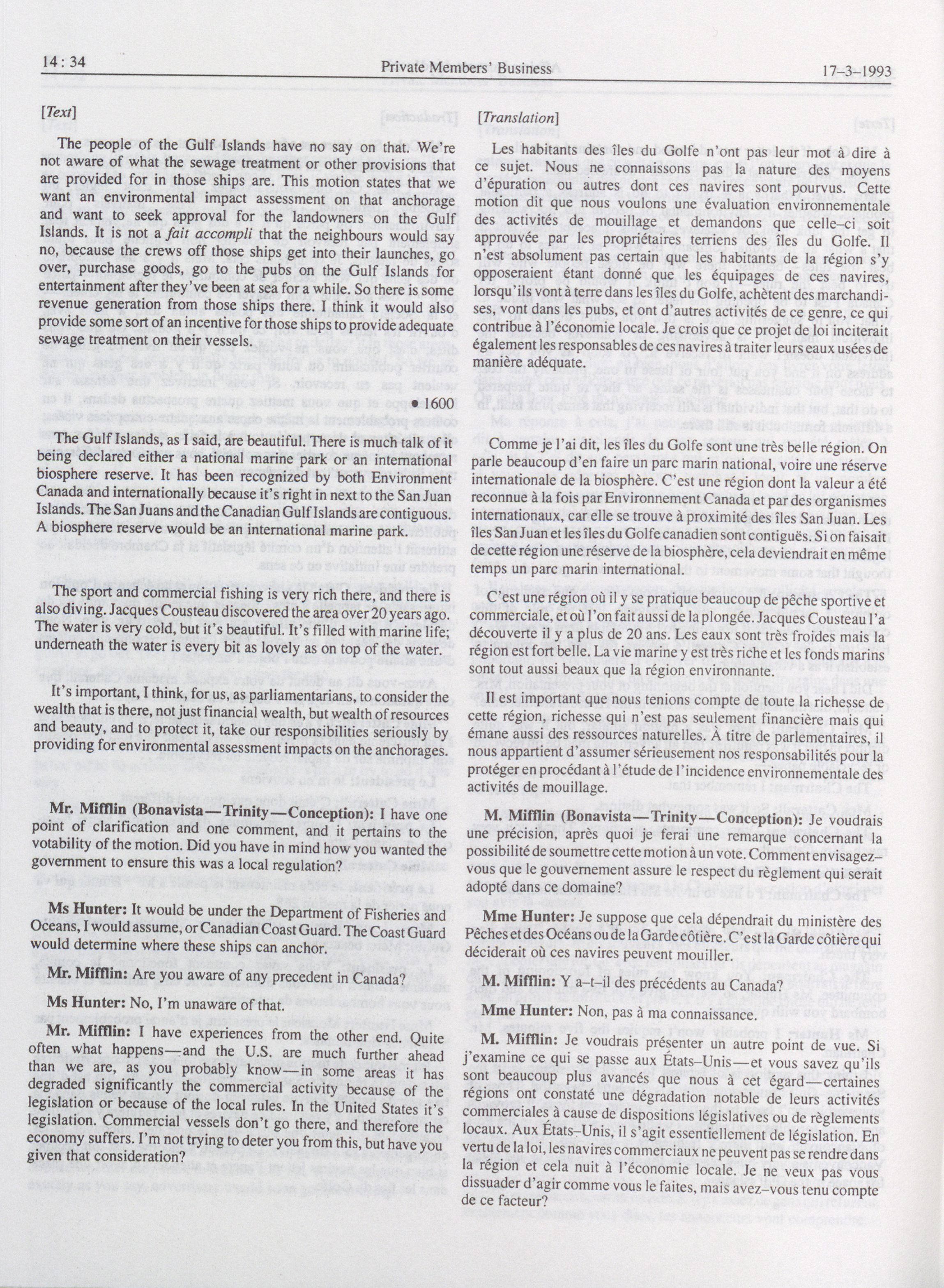 14 : 34 Private Members' Business 17-3-1993

[Text]

The people of the Gulf Islands have no say on that. We're not aware of what the sewage treatment or other provisions that are provided for in those ships are. This motion states that we want an environmental impact assessment on that anchorage and want to seek approval for the landowners on the Gulf Islands. It is not a fait accompli that the neighbours would say no, because the crews off those ships get into their launches, go over, purchase goods, go to the pubs on the Gulf Islands for entertainment after they've been at sea for a while. So there is some revenue generation from those ships there. I think it would also provide some sort of an incentive for those ships to provide adequate sewage treatment on their vessels.

• 1600

The Gulf Islands, as I said, are beautiful. There is much talk of it being declared either a national marine park or an international biosphere reserve. It has been recognized by both Environment Canada and internationally because it's right in next to the San Juan Islands. The San Juans and the Canadian Gulf Islands are contiguous. A biosphere reserve would be an international marine park.

The sport and commercial fishing is very rich there, and there is also diving. Jacques Cousteau discovered the area over 20 years ago. The water is very cold, but it's beautiful. It's filled with marine life; underneath the water is every bit as lovely as on top of the water.

It's important, I think, for us, as parliamentarians, to consider the wealth that is there, not just financial wealth, but wealth of resources and beauty, and to protect it, take our responsibilities seriously by providing for environmental assessment impacts on the anchorages.

Mr. Mifflin (Bonavista—Trinity—Conception): I have one point of clarification and one comment, and it pertains to the votability of the motion. Did you have in mind how you wanted the government to ensure this was a local regulation?

Ms Hunter: It would be under the Department of Fisheries and Oceans, I would assume, or Canadian Coast Guard. The Coast Guard would determine where these ships can anchor.

Mr. Mifflin: Are you aware of any precedent in Canada?

Ms Hunter: No, I'm unaware of that.

Mr. Mifflin: I have experiences from the other end. Quite often what happens—and the U.S. are much further ahead than we are, as you probably know—in some areas it has degraded significantly the commercial activity because of the legislation or because of the local rules. In the United States it's legislation. Commercial vessels don't go there, and therefore the economy suffers. I'm not trying to deter you from this, but have you given that consideration?

[Translation]

Les habitants des îles du Golfe n'ont pas leur mot à dire à ce sujet. Nous ne connaissons pas la nature des moyens d'épuration ou autres dont ces navires sont pourvus. Cette motion dit que nous voulons une évaluation environnementale des activités de mouillage et demandons que celle-ci soit approuvée par les propriétaires terriens des îles du Golfe. Il n'est absolument pas certain que les habitants de la région s'y opposeraient étant donné que les équipages de ces navires, lorsqu'ils vont à terre dans les îles du Golfe, achètent des marchandises, vont dans les pubs, et ont d'autres activités de ce genre, ce qui contribue à l'économie locale. Je crois que ce projet de loi inciterait également les responsables de ces navires à traiter leurs eaux usées de manière adéquate.

Comme je l'ai dit, les îles du Golfe sont une très belle région. On parle beaucoup d'en faire un parc marin national, voire une réserve internationale de la biosphère. C'est une région dont la valeur a été reconnue à la fois par Environnement Canada et par des organismes internationaux, car elle se trouve à proximité des îles San Juan. Les îles San Juan et les îles du Golfe canadien sont contiguës. Si on faisait de cette région une réserve de la biosphère, cela deviendrait en même temps un parc marin international.

C'est une région où il y se pratique beaucoup de pêche sportive et commerciale, et où l'on fait aussi de la plongée. Jacques Cousteau l'a découverte il y a plus de 20 ans. Les eaux sont très froides mais la région est fort belle. La vie marine y est très riche et les fonds marins sont tout aussi beaux que la région environnante.

Il est important que nous tenions compte de toute la richesse de cette région, richesse qui n'est pas seulement financière mais qui émane aussi des ressources naturelles. À titre de parlementaires, il nous appartient d'assumer sérieusement nos responsabilités pour la protéger en procédant à l'étude de l'incidence environnementale des activités de mouillage.

M. Mifflin (Bonavista—Trinity—Conception): Je voudrais une précision, après quoi je ferai une remarque concernant la possibilité de soumettre cette motion à un vote. Comment envisagez-vous que le gouvernement assure le respect du règlement qui serait adopté dans ce domaine?

Mme Hunter: Je suppose que cela dépendrait du ministère des Pêches et des Océans ou de la Garde côtière. C'est la Garde côtière qui déciderait où ces navires peuvent mouiller.

M. Mifflin: Y a-t-il des précédents au Canada?

Mme Hunter: Non, pas à ma connaissance.

M. Mifflin: Je voudrais présenter un autre point de vue. Si j'examine ce qui se passe aux États-Unis—et vous savez qu'ils sont beaucoup plus avancés que nous à cet égard—certaines régions ont constaté une dégradation notable de leurs activités commerciales à cause de dispositions législatives ou de règlements locaux. Aux États-Unis, il s'agit essentiellement de législation. En vertu de la loi, les navires commerciaux ne peuvent pas se rendre dans la région et cela nuit à l'économie locale. Je ne veux pas vous dissuader d'agir comme vous le faites, mais avez-vous tenu compte de ce facteur?